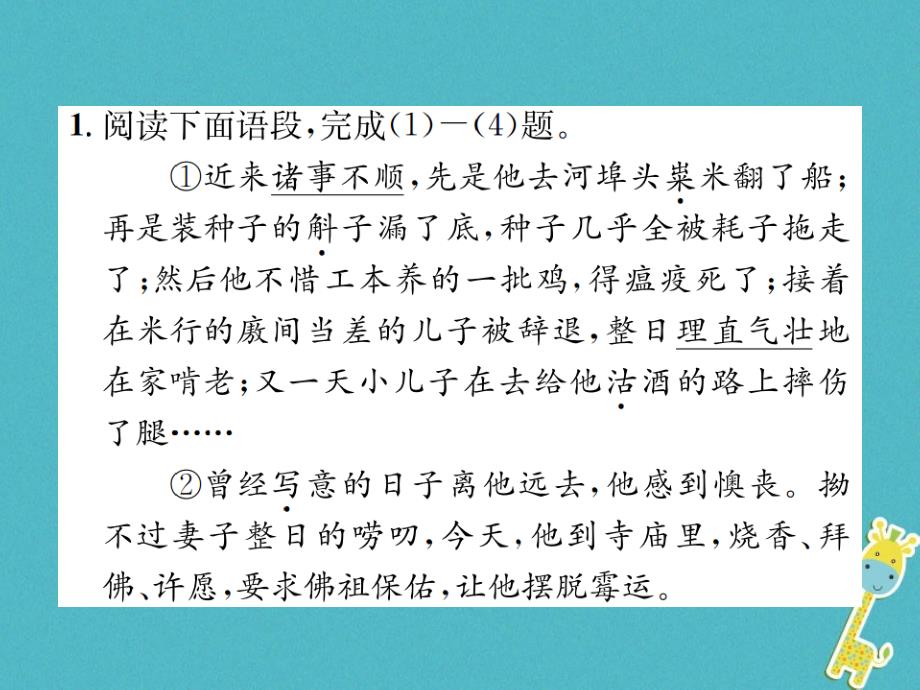 1. 阅读下面语段，完成(1)—(4)题。

①近来诸事不顺，先是他去河埠头粜米翻了船；再是装种子的斛子漏了底，种子几乎全被耗子拖走了；然后他不惜工本养的一批鸡，得瘟疫死了；接着在米行的廒间当差的儿子被辞退，整日理直气壮地在家啃老；又一天小儿子在去给他沽酒的路上摔伤了腿……

②曾经写意的日子离他远去，他感到懊丧。拗不过妻子整日的唠叨，今天，他到寺庙里，烧香、拜佛、许愿，要求佛祖保佑，让他摆脱霉运。